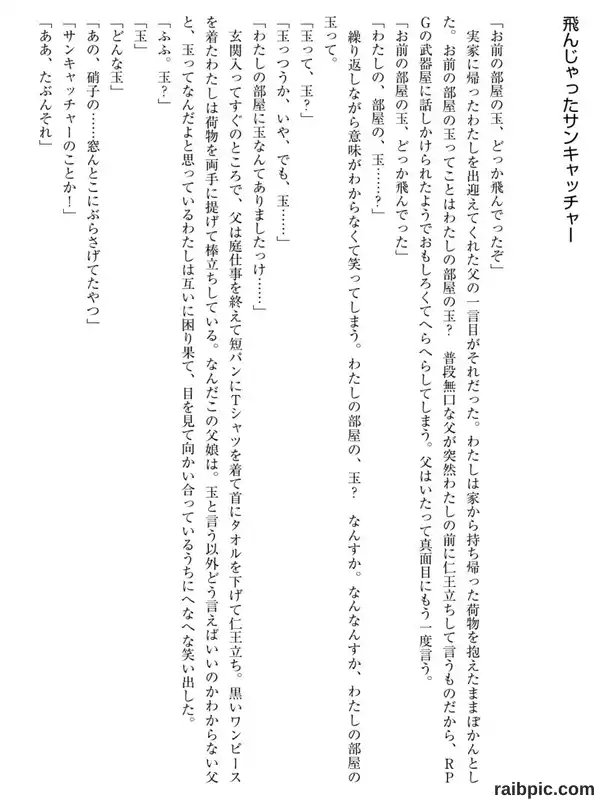 飛んじゃったサンキャッチャー

「お前の部屋の玉、どっか飛んでったぞ」

実家に帰ったわたしを出迎えてくれた父の一言目がそれだった。わたしは家から持ち帰った荷物を抱えたままぽかんとした。お前の部屋の玉ってことはわたしの部屋の玉？　普段無口な父が突然わたしの前に仁王立ちして言うものだから、RPGの武器屋に話しかけられたようでおもしろくてへらへらしてしまう。父はいたって真面目にもう一度言う。

「お前の部屋の玉、どっか飛んでった」

「わたしの、部屋の、玉……？」

繰り返しながら意味がわからなくて笑ってしまう。わたしの部屋の、玉？　なんすか。なんなんすか、わたしの部屋の玉って。

「玉って、玉？」

「玉っつうか、いや、でも、玉……」

「わたしの部屋に玉なんてありましたっけ……」

玄関入ってすぐのところで、父は庭仕事を終えて短パンにTシャツを着て首にタオルを下げて仁王立ち。黒いワンピースを着たわたしは荷物を両手に提げて棒立ちしている。なんだこの父娘は。玉と言う以外どう言えばいいのかわからない父と、玉ってなんだよと思っているわたしは互いに困り果て、目を見て向かい合っているうちにへなへな笑い出した。

「ふふ。玉？」

「玉」

「どんな玉」

「あの、硝子の……窓んとこにぶらさげてたやつ」

「サンキャッチャーのことか！」

「ああ、たぶんそれ」

raibpic.com